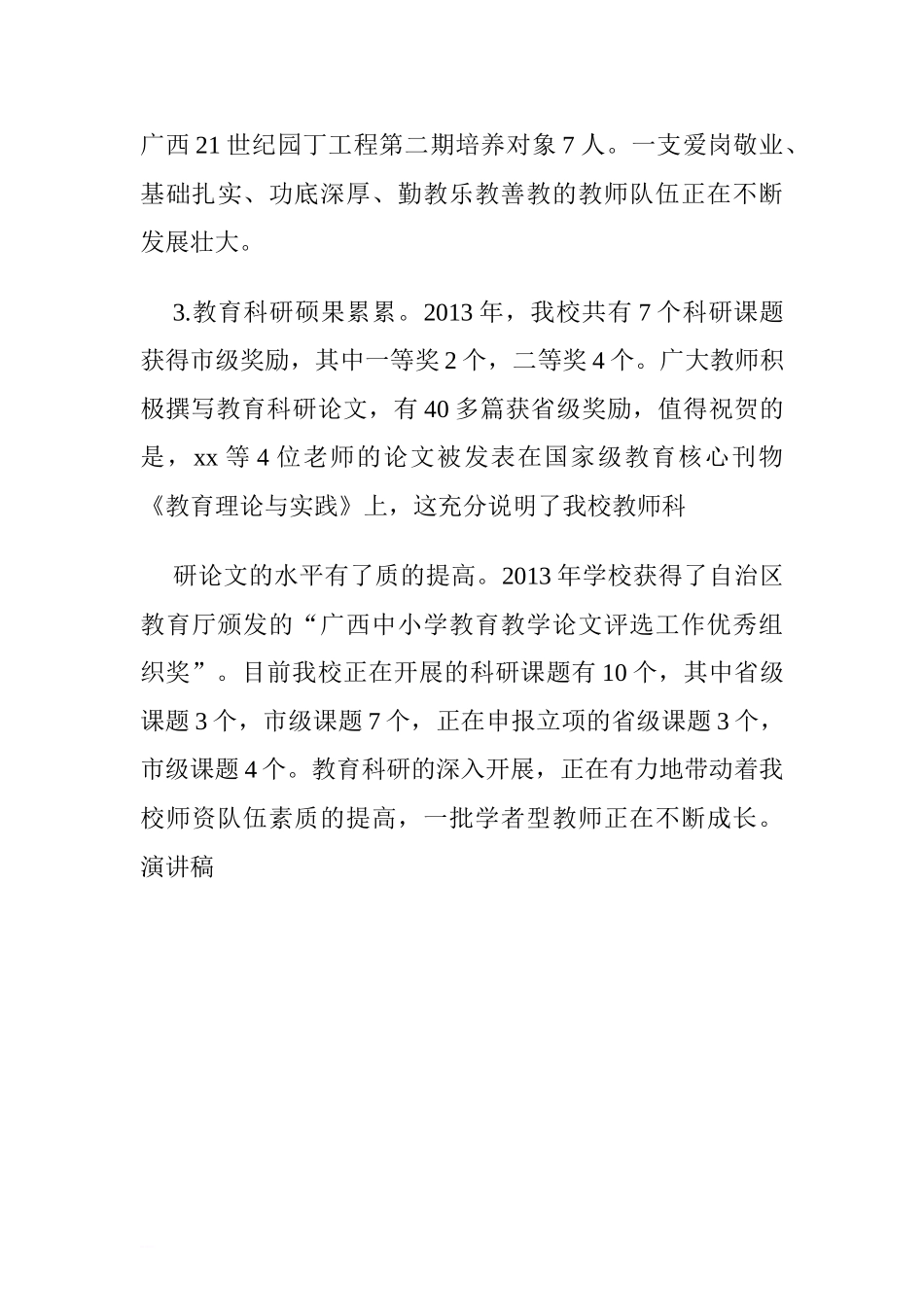 广西21世纪园丁工程第二期培养对象7人。一支爱岗敬业、基础扎实、功底深厚、勤教乐教善教的教师队伍正在不断发展壮大。

3.教育科研硕果累累。2013年，我校共有7个科研课题获得市级奖励，其中一等奖2个，二等奖4个。广大教师积极撰写教育科研论文，有40多篇获省级奖励，值得祝贺的是，xx等4位老师的论文被发表在国家级教育核心刊物《教育理论与实践》上，这充分说明了我校教师科

研论文的水平有了质的提高。2013年学校获得了自治区教育厅颁发的“广西中小学教育教学论文评选工作优秀组织奖”。目前我校正在开展的科研课题有10个，其中省级课题3个，市级课题7个，正在申报立项的省级课题3个，市级课题4个。教育科研的深入开展，正在有力地带动着我校师资队伍素质的提高，一批学者型教师正在不断成长。演讲稿